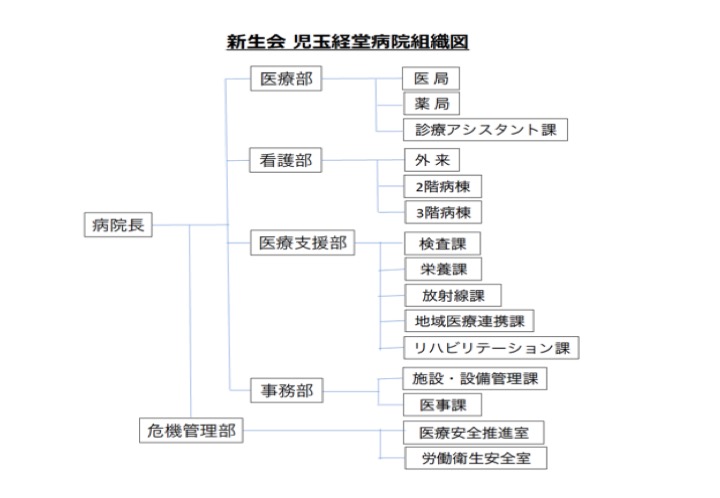 新生会 児玉経堂病院組織図

病院長

医療部
医 局
薬 局
診療アシスタント課

看護部
外 来
2階病棟
3階病棟

医療支援部
検査課
栄養課
放射線課
地域医療連携課
リハビリテーション課

事務部
施設・設備管理課
医事課

危機管理部
医療安全推進室
労働衛生安全室